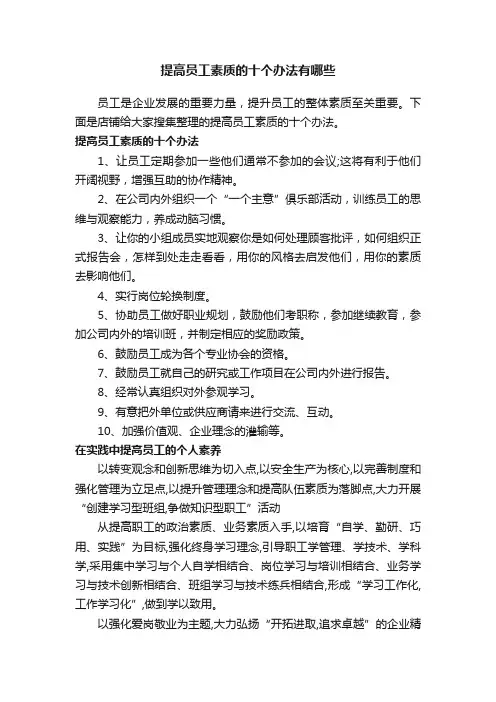 提高员工素质的十个办法有哪些

员工是企业发展的重要力量，提升员工的整体素质至关重要。下面是店铺给大家搜集整理的提高员工素质的十个办法。

提高员工素质的十个办法

1、让员工定期参加一些他们通常不参加的会议;这将有利于他们开阔视野，增强互助的协作精神。

2、在公司内外组织一个“一个主意”俱乐部活动，训练员工的思维与观察能力，养成动脑习惯。

3、让你的小组成员实地观察你是如何处理顾客批评，如何组织正式报告会，怎样到处走走看看，用你的风格去启发他们，用你的素质去影响他们。

4、实行岗位轮换制度。

5、协助员工做好职业规划，鼓励他们考职称，参加继续教育，参加公司内外的培训班，并制定相应的奖励政策。

6、鼓励员工成为各个专业协会的资格。

7、鼓励员工就自己的研究或工作项目在公司内外进行报告。

8、经常认真组织对外参观学习。

9、有意把外单位或供应商请来进行交流、互动。

10、加强价值观、企业理念的灌输等。

在实践中提高员工的个人素养

以转变观念和创新思维为切入点,以安全生产为核心,以完善制度和强化管理为立足点,以提升管理理念和提高队伍素质为落脚点,大力开展“创建学习型班组,争做知识型职工”活动

从提高职工的政治素质、业务素质入手,以培育“自学、勤研、巧用、实践”为目标,强化终身学习理念,引导职工学管理、学技术、学科学,采用集中学习与个人自学相结合、岗位学习与培训相结合、业务学习与技术创新相结合、班组学习与技术练兵相结合,形成“学习工作化,工作学习化”,做到学以致用。

以强化爱岗敬业为主题,大力弘扬“开拓进取,追求卓越”的企业精